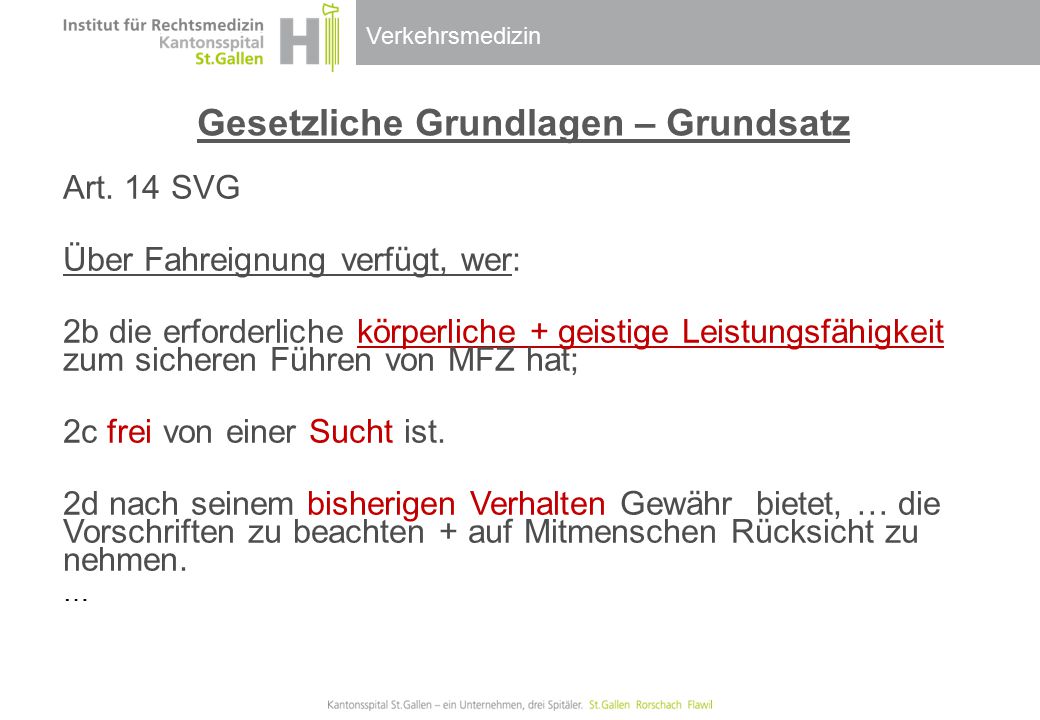 Institut für Rechtsmedizin
Kantonsspital
St.Gallen

Verkehrsmedizin

Gesetzliche Grundlagen – Grundsatz

Art. 14 SVG

Über Fahreignung verfügt, wer:

2b die erforderliche körperliche + geistige Leistungsfähigkeit zum sicheren Führen von MFZ hat;

2c frei von einer Sucht ist.

2d nach seinem bisherigen Verhalten Gewähr bietet, … die Vorschriften zu beachten + auf Mitmenschen Rücksicht zu nehmen.

…

Kantonsspital St.Gallen – ein Unternehmen, drei Spitäler. St.Gallen Rorschach Flawil